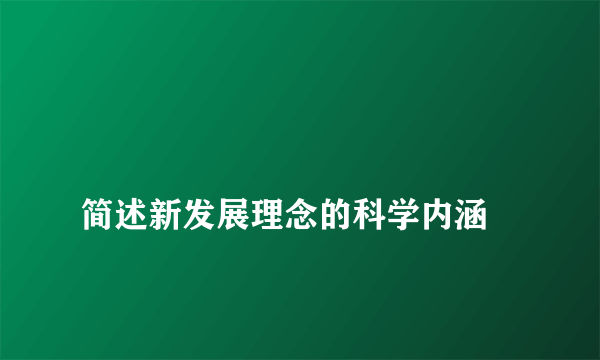 简述新发展理念的科学内涵